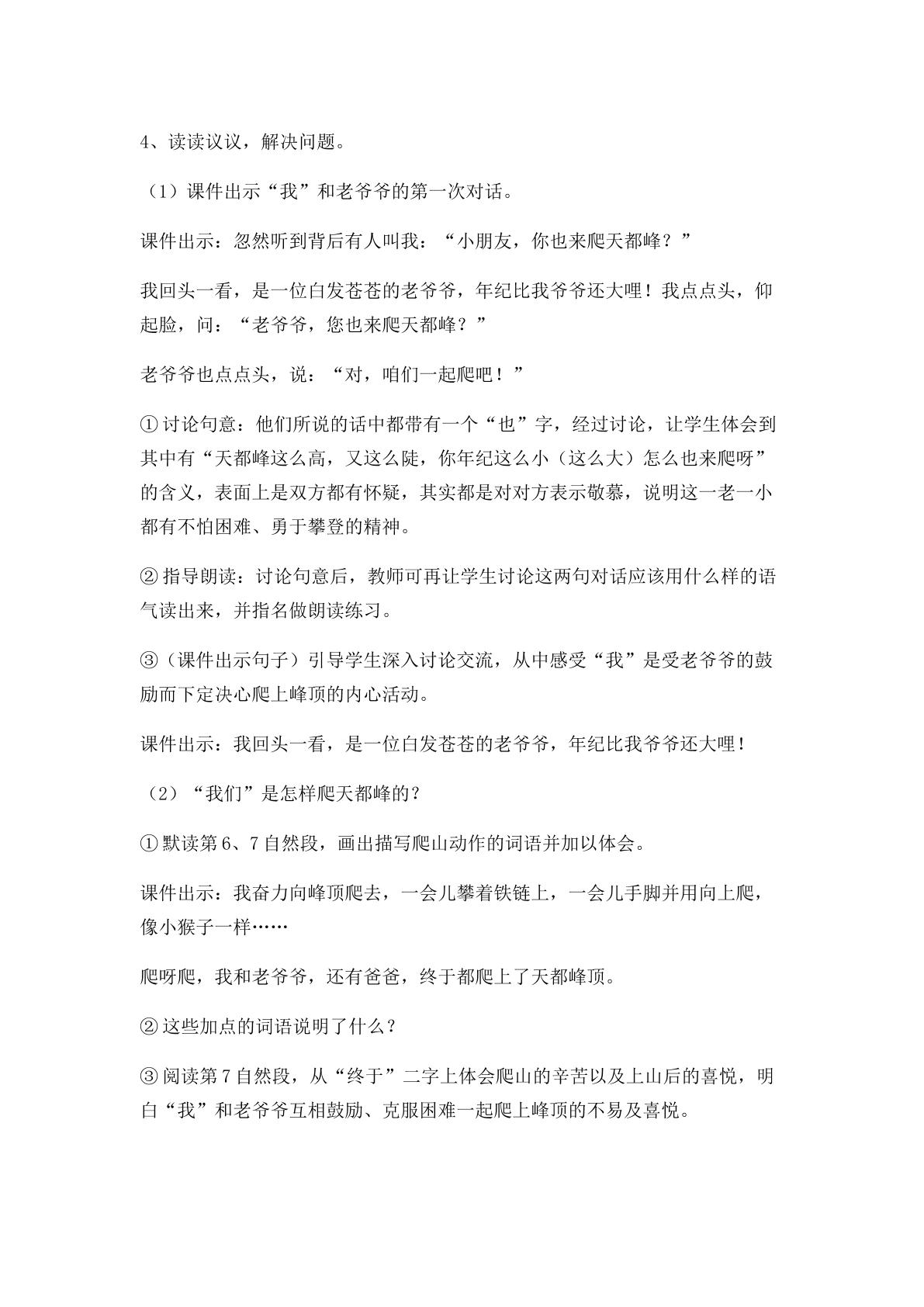 4、读读议议，解决问题。

（1）课件出示“我”和老爷爷的第一次对话。

课件出示：忽然听到背后有人叫我：“小朋友，你也来爬天都峰？”

我回头一看，是一位白发苍苍的老爷爷，年纪比我爷爷还大哩！我点点头，仰起脸，问：“老爷爷，您也来爬天都峰？”

老爷爷也点点头，说：“对，咱们一起爬吧！”

①讨论句意：他们所说的话中都带有一个“也”字，经过讨论，让学生体会到其中有“天都峰这么高，又这么陡，你年纪这么小（这么大）怎么也来爬呀”的含义，表面上是双方都有怀疑，其实都是对对方表示敬慕，说明这一老一小都有不怕困难、勇于攀登的精神。

②指导朗读：讨论句意后，教师可再让学生讨论这两句对话应该用什么样的语气读出来，并指名做朗读练习。

③（课件出示句子）引导学生深入讨论交流，从中感受“我”是受老爷爷的鼓励而下定决心爬上峰顶的内心活动。

课件出示：我回头一看，是一位白发苍苍的老爷爷，年纪比我爷爷还大哩！

（2）“我们”是怎样爬天都峰的？

①默读第6、7自然段，画出描写爬山动作的词语并加以体会。

课件出示：我奋力向峰顶爬去，一会儿攀着铁链上，一会儿手脚并用向上爬，像小猴子一样……

爬呀爬，我和老爷爷，还有爸爸，终于都爬上了天都峰顶。

②这些加点的词语说明了什么？

③阅读第7自然段，从“终于”二字上体会爬山的辛苦以及上山后的喜悦，明白“我”和老爷爷互相鼓励、克服困难一起爬上峰顶的不易及喜悦。